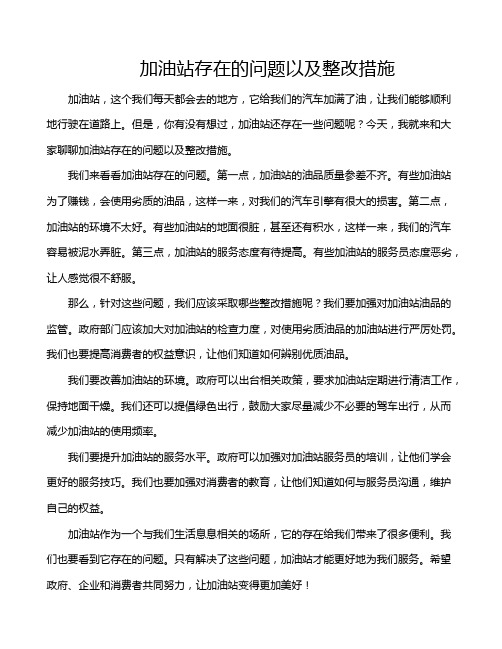 加油站存在的问题以及整改措施

加油站，这个我们每天都会去的地方，它给我们的汽车加满了油，让我们能够顺利地行驶在道路上。但是，你有没有想过，加油站还存在一些问题呢？今天，我就来和大家聊聊加油站存在的问题以及整改措施。

我们来看看加油站存在的问题。第一点，加油站的油品质量参差不齐。有些加油站为了赚钱，会使用劣质的油品，这样一来，对我们的汽车引擎有很大的损害。第二点，加油站的环境不太好。有些加油站的地面很脏，甚至还有积水，这样一来，我们的汽车容易被泥水弄脏。第三点，加油站的服务态度有待提高。有些加油站的服务员态度恶劣，让人感觉很不舒服。

那么，针对这些问题，我们应该采取哪些整改措施呢？我们要加强对加油站油品的监管。政府部门应该加大对加油站的检查力度，对使用劣质油品的加油站进行严厉处罚。我们也要提高消费者的权益意识，让他们知道如何辨别优质油品。

我们要改善加油站的环境。政府可以出台相关政策，要求加油站定期进行清洁工作，保持地面干燥。我们还可以提倡绿色出行，鼓励大家尽量减少不必要的驾车出行，从而减少加油站的使用频率。

我们要提升加油站的服务水平。政府可以加强对加油站服务员的培训，让他们学会更好的服务技巧。我们也要加强对消费者的教育，让他们知道如何与服务员沟通，维护自己的权益。

加油站作为一个与我们生活息息相关的场所，它的存在给我们带来了很多便利。我们也要看到它存在的问题。只有解决了这些问题，加油站才能更好地为我们服务。希望政府、企业和消费者共同努力，让加油站变得更加美好！